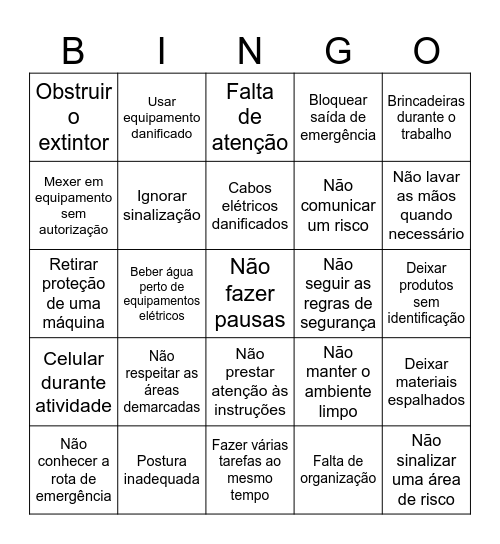 | B | I | N | G | O |
|---|---|---|---|---|
| Obstruir o extintor | Usar equipamento danificado | Falta de atenção | Bloquear saída de emergência | Brincadeiras durante o trabalho |
| Mexer em equipamento sem autorização | Ignorar sinalização | Cabos elétricos danificados | Não comunicar um risco | Não lavar as mãos quando necessário |
| Retirar proteção de uma máquina | Beber água perto de equipamentos elétricos | Não fazer pausas | Não seguir as regras de segurança | Deixar produtos sem identificação |
| Celular durante atividade | Não respeitar as áreas demarcadas | Não prestar atenção às instruções | Não manter o ambiente limpo | Deixar materiais espalhados |
| Não conhecer a rota de emergência | Postura inadequada | Fazer várias tarefas ao mesmo tempo | Falta de organização | Não sinalizar uma área de risco |